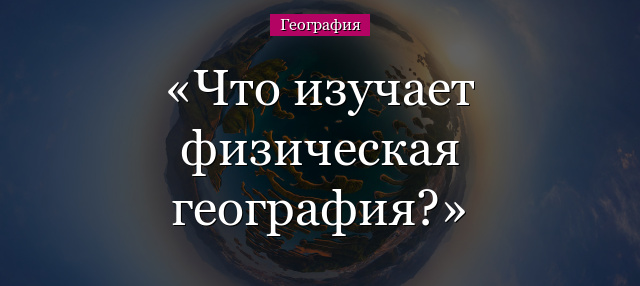 География

«Что изучает физическая география?»